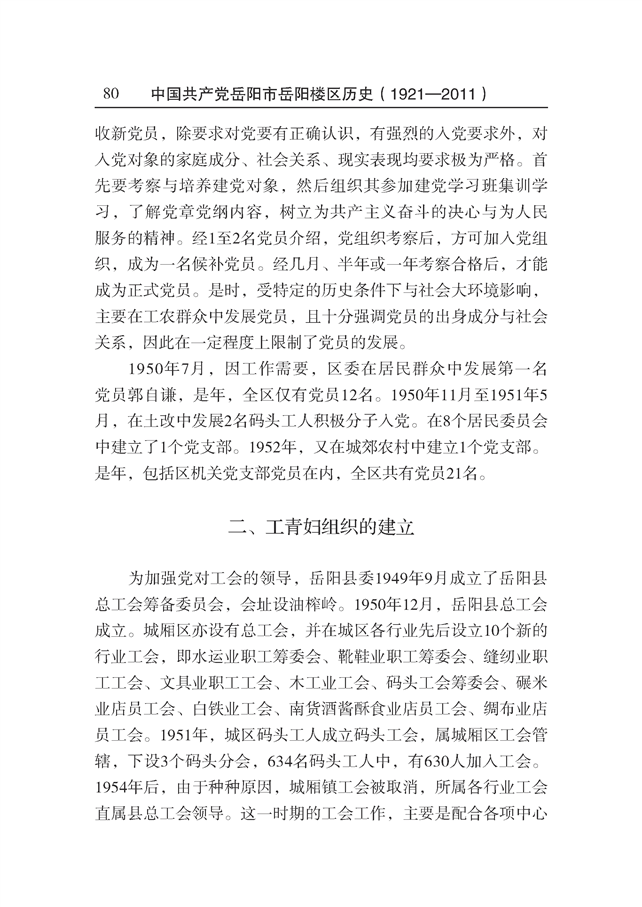 80　中国共产党岳阳市岳阳楼区历史（1921—2011）

收新党员，除要求对党要有正确认识，有强烈的入党要求外，对入党对象的家庭成分、社会关系、现实表现均要求极为严格。首先要考察与培养建党对象，然后组织其参加建党学习班集训学习，了解党章党纲内容，树立为共产主义奋斗的决心与为人民服务的精神。经1至2名党员介绍，党组织考察后，方可加入党组织，成为一名候补党员。经几月、半年或一年考察合格后，才能成为正式党员。是时，受特定的历史条件下与社会大环境影响，主要在工农群众中发展党员，且十分强调党员的出身成分与社会关系，因此在一定程度上限制了党员的发展。

1950年7月，因工作需要，区委在居民群众中发展第一名党员郭自谦，是年，全区仅有党员12名。1950年11月至1951年5月，在土改中发展2名码头工人积极分子入党。在8个居民委员会中建立了1个党支部。1952年，又在城郊农村中建立1个党支部。是年，包括区机关党支部党员在内，全区共有党员21名。

二、工青妇组织的建立

为加强党对工会的领导，岳阳县委1949年9月成立了岳阳县总工会筹备委员会，会址设油榨岭。1950年12月，岳阳县总工会成立。城厢区亦设有总工会，并在城区各行业先后设立10个新的行业工会，即水运业职工筹委会、靴鞋业职工筹委会、缝纫业职工工会、文具业职工工会、木工业工会、码头工会筹委会、碾米业店员工会、白铁业工会、南货酒酱酥食业店员工会、绸布业店员工会。1951年，城区码头工人成立码头工会，属城厢区工会管辖，下设3个码头分会，634名码头工人中，有630人加入工会。1954年后，由于种种原因，城厢镇工会被取消，所属各行业工会直属县总工会领导。这一时期的工会工作，主要是配合各项中心